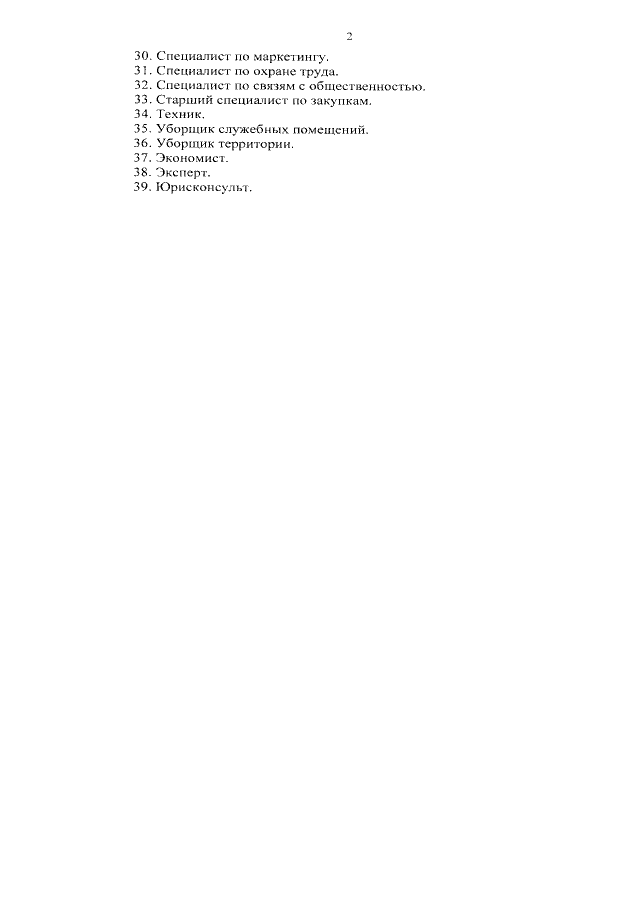 2

30. Специалист по маркетингу.
31. Специалист по охране труда.
32. Специалист по связям с общественностью.
33. Старший специалист по закупкам.
34. Техник.
35. Уборщик служебных помещений.
36. Уборщик территории.
37. Экономист.
38. Эксперт.
39. Юрисконсульт.